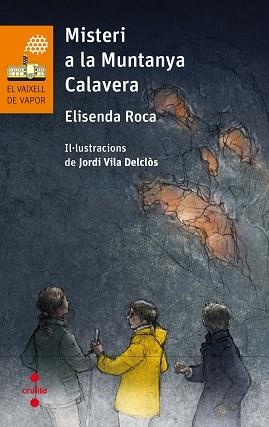 EL VAIXELL DE VAPOR

Misteri a la Muntanya Calavera

Elisenda Roca

Il·lustracions de Jordi Vila Delclòs

cruïlla